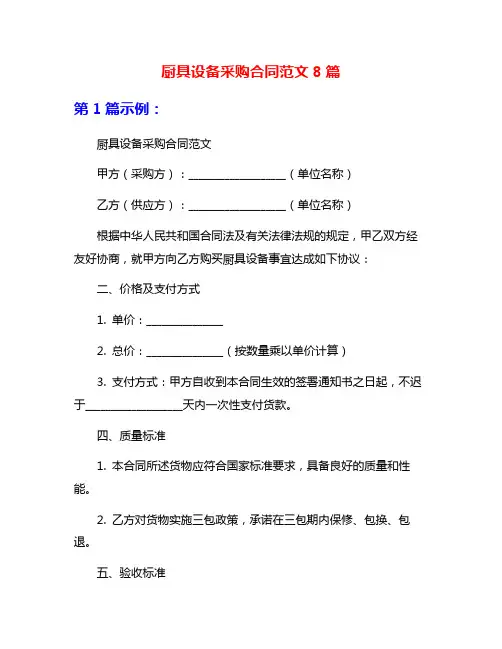 厨具设备采购合同范文 8 篇

第 1 篇示例：

厨具设备采购合同范文

甲方（采购方）：__________________（单位名称）

乙方（供应方）：__________________（单位名称）

根据中华人民共和国合同法及有关法律法规的规定，甲乙双方经友好协商，就甲方向乙方购买厨具设备事宜达成如下协议：

二、价格及支付方式

1. 单价：______________

2. 总价：______________（按数量乘以单价计算）

3. 支付方式：甲方自收到本合同生效的签署通知书之日起，不迟于__________________天内一次性支付货款。

四、质量标准

1. 本合同所述货物应符合国家标准要求，具备良好的质量和性能。

2. 乙方对货物实施三包政策，承诺在三包期内保修、包换、包退。

五、验收标准